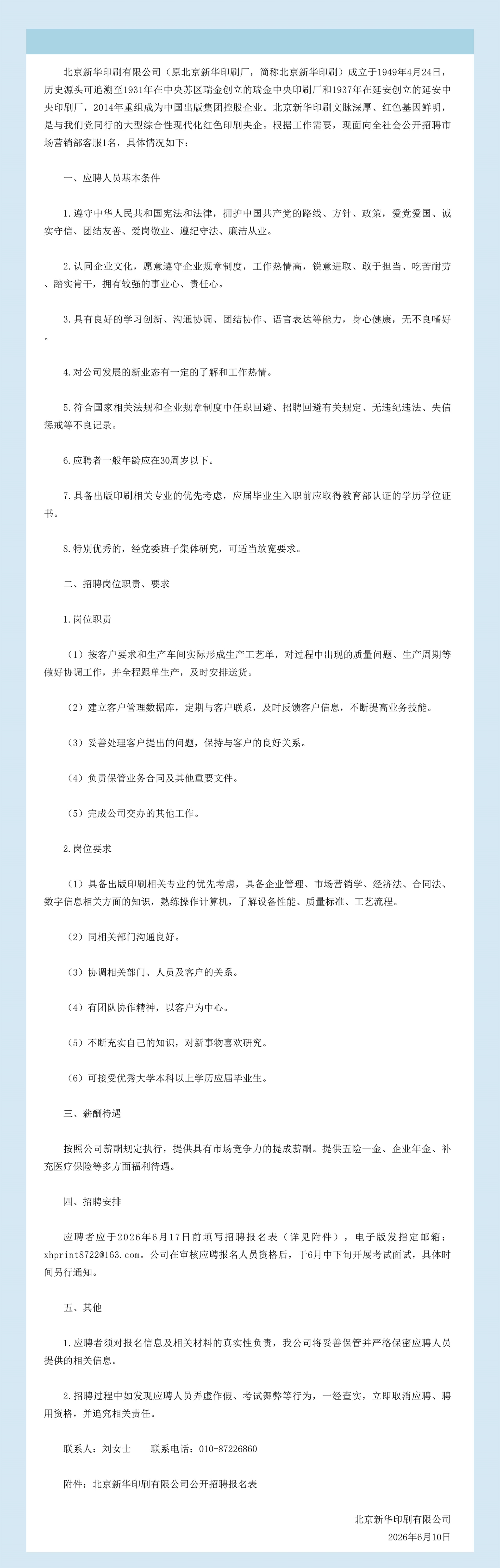 北京新华印刷有限公司（原北京新华印刷厂，简称北京新华印刷）成立于1949年4月24日，历史源头可追溯至1931年在中央苏区瑞金创立的瑞金中央印刷厂和1937年在延安创立的延安中央印刷厂，2014年重组成为中国出版集团控股企业。北京新华印刷文脉深厚、红色基因鲜明，是与我们党同行的大型综合性现代化红色印刷央企。根据工作需要，现面向全社会公开招聘市场营销部客服1名，具体情况如下：

一、应聘人员基本条件

1.遵守中华人民共和国宪法和法律，拥护中国共产党的路线、方针、政策，爱党爱国、诚实守信、团结友善、爱岗敬业、遵纪守法、廉洁从业。

2.认同企业文化，愿意遵守企业规章制度，工作热情高，锐意进取、敢于担当、吃苦耐劳、踏实肯干，拥有较强的事业心、责任心。

3.具有良好的学习创新、沟通协调、团结协作、语言表达等能力，身心健康，无不良嗜好。

4.对公司发展的新业态有一定的了解和工作热情。

5.符合国家相关法规和企业规章制度中任职回避、招聘回避有关规定、无违纪违法、失信惩戒等不良记录。

6.应聘者一般年龄应在30周岁以下。

7.具备出版印刷相关专业的优先考虑，应届毕业生入职前应取得教育部认证的学历学位证书。

8.特别优秀的，经党委班子集体研究，可适当放宽要求。

二、招聘岗位职责、要求

1.岗位职责

（1）按客户要求和生产车间实际形成生产工艺单，对过程中出现的质量问题、生产周期等做好协调工作，并全程跟单生产，及时安排送货。

（2）建立客户管理数据库，定期与客户联系，及时反馈客户信息，不断提高业务技能。

（3）妥善处理客户提出的问题，保持与客户的良好关系。

（4）负责保管业务合同及其他重要文件。

（5）完成公司交办的其他工作。

2.岗位要求

（1）具备出版印刷相关专业的优先考虑，具备企业管理、市场营销学、经济法、合同法、数字信息相关方面的知识，熟练操作计算机，了解设备性能、质量标准、工艺流程。

（2）同相关部门沟通良好。

（3）协调相关部门、人员及客户的关系。

（4）有团队协作精神，以客户为中心。

（5）不断充实自己的知识，对新事物喜欢研究。

（6）可接受优秀大学本科以上学历应届毕业生。

三、薪酬待遇

按照公司薪酬规定执行，提供具有市场竞争力的提成薪酬。提供五险一金、企业年金、补充医疗保险等多方面福利待遇。

四、招聘安排

应聘者应于2026年6月17日前填写招聘报名表（详见附件），电子版发指定邮箱：xhprint8722@163.com。公司在审核应聘报名人员资格后，于6月中下旬开展考试面试，具体时间另行通知。

五、其他

1.应聘者须对报名信息及相关材料的真实性负责，我公司将妥善保管并严格保密应聘人员提供的相关信息。

2.招聘过程中如发现应聘人员弄虚作假、考试舞弊等行为，一经查实，立即取消应聘、聘用资格，并追究相关责任。

联系人：刘女士　　联系电话：010-87226860

附件：北京新华印刷有限公司公开招聘报名表

北京新华印刷有限公司
2026年6月10日